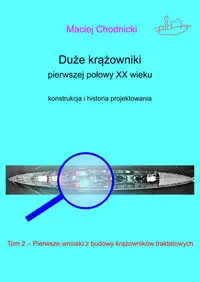 Maciej Chodnicki

Duże krążowniki
pierwszej połowy XX wieku

konstrukcja i historia projektowania

Tom 2 – Pierwsze wnioski z budowy krążowników traktatowych